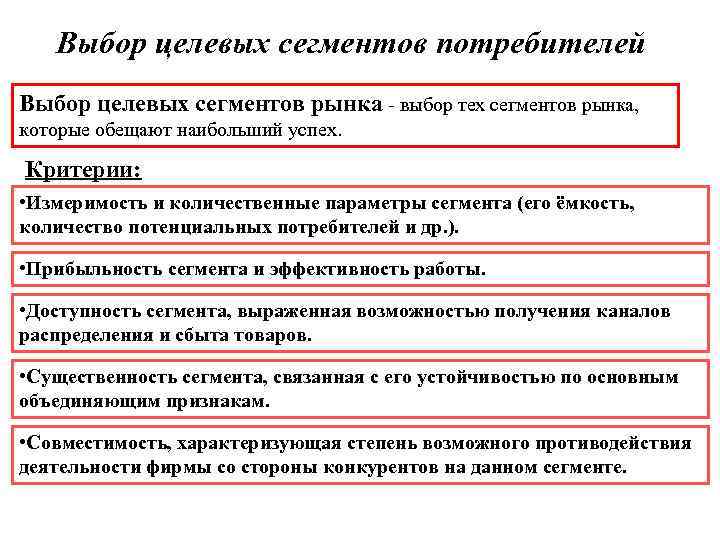 Выбор целевых сегментов потребителей

Выбор целевых сегментов рынка - выбор тех сегментов рынка, которые обещают наибольший успех.

Критерии:

•Измеримость и количественные параметры сегмента (его ёмкость, количество потенциальных потребителей и др.).

•Прибыльность сегмента и эффективность работы.

•Доступность сегмента, выраженная возможностью получения каналов распределения и сбыта товаров.

•Существенность сегмента, связанная с его устойчивостью по основным объединяющим признакам.

•Совместимость, характеризующая степень возможного противодействия деятельности фирмы со стороны конкурентов на данном сегменте.